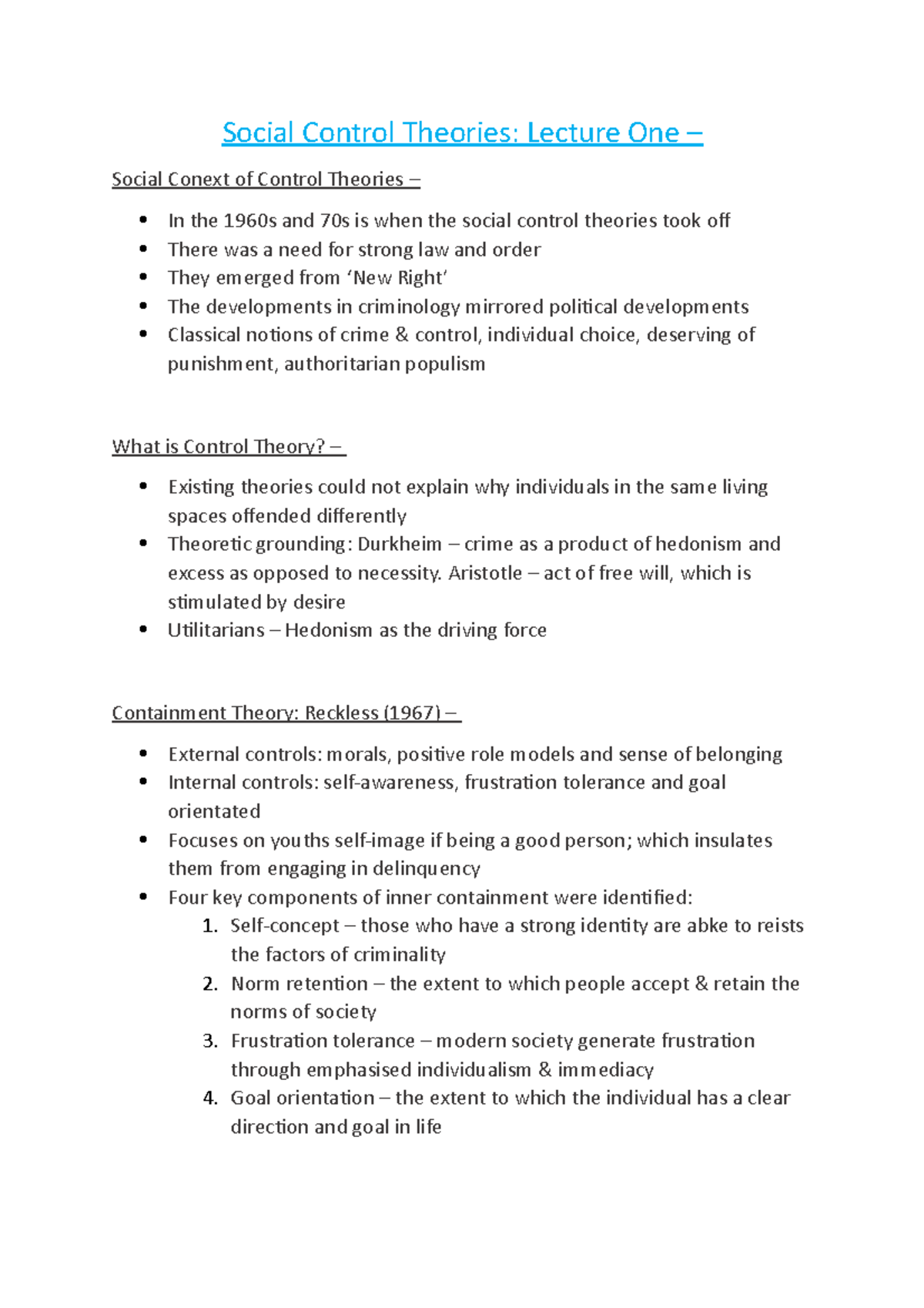 Social Control Theories: Lecture One –

Social Conext of Control Theories –

• In the 1960s and 70s is when the social control theories took off
• There was a need for strong law and order
• They emerged from 'New Right'
• The developments in criminology mirrored political developments
• Classical notions of crime & control, individual choice, deserving of punishment, authoritarian populism

What is Control Theory? –

• Existing theories could not explain why individuals in the same living spaces offended differently
• Theoretic grounding: Durkheim – crime as a product of hedonism and excess as opposed to necessity. Aristotle – act of free will, which is stimulated by desire
• Utilitarians – Hedonism as the driving force

Containment Theory: Reckless (1967) –

• External controls: morals, positive role models and sense of belonging
• Internal controls: self-awareness, frustration tolerance and goal orientated
• Focuses on youths self-image if being a good person; which insulates them from engaging in delinquency
• Four key components of inner containment were identified:
1. Self-concept – those who have a strong identity are abke to reists the factors of criminality
2. Norm retention – the extent to which people accept & retain the norms of society
3. Frustration tolerance – modern society generate frustration through emphasised individualism & immediacy
4. Goal orientation – the extent to which the individual has a clear direction and goal in life